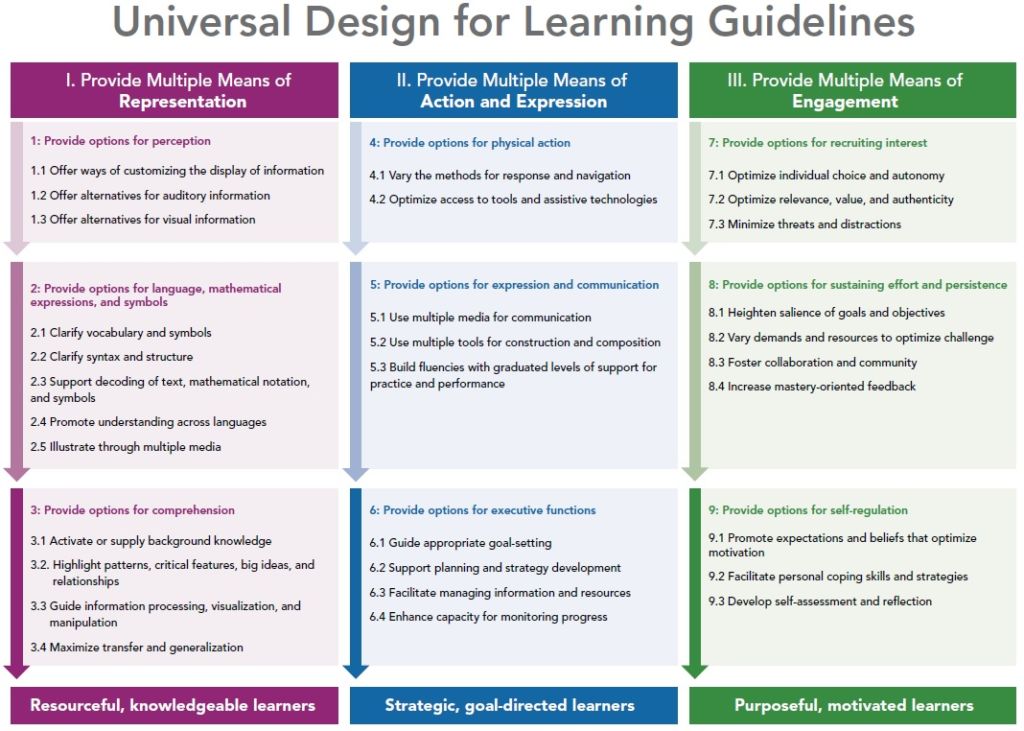 Universal Design for Learning Guidelines

I. Provide Multiple Means of Representation

1: Provide options for perception

1.1 Offer ways of customizing the display of information

1.2 Offer alternatives for auditory information

1.3 Offer alternatives for visual information

2: Provide options for language, mathematical expressions, and symbols

2.1 Clarify vocabulary and symbols

2.2 Clarify syntax and structure

2.3 Support decoding of text, mathematical notation, and symbols

2.4 Promote understanding across languages

2.5 Illustrate through multiple media

3: Provide options for comprehension

3.1 Activate or supply background knowledge

3.2. Highlight patterns, critical features, big ideas, and relationships

3.3 Guide information processing, visualization, and manipulation

3.4 Maximize transfer and generalization

Resourceful, knowledgeable learners

II. Provide Multiple Means of Action and Expression

4: Provide options for physical action

4.1 Vary the methods for response and navigation

4.2 Optimize access to tools and assistive technologies

5: Provide options for expression and communication

5.1 Use multiple media for communication

5.2 Use multiple tools for construction and composition

5.3 Build fluencies with graduated levels of support for practice and performance

6: Provide options for executive functions

6.1 Guide appropriate goal-setting

6.2 Support planning and strategy development

6.3 Facilitate managing information and resources

6.4 Enhance capacity for monitoring progress

Strategic, goal-directed learners

III. Provide Multiple Means of Engagement

7: Provide options for recruiting interest

7.1 Optimize individual choice and autonomy

7.2 Optimize relevance, value, and authenticity

7.3 Minimize threats and distractions

8: Provide options for sustaining effort and persistence

8.1 Heighten salience of goals and objectives

8.2 Vary demands and resources to optimize challenge

8.3 Foster collaboration and community

8.4 Increase mastery-oriented feedback

9: Provide options for self-regulation

9.1 Promote expectations and beliefs that optimize motivation

9.2 Facilitate personal coping skills and strategies

9.3 Develop self-assessment and reflection

Purposeful, motivated learners